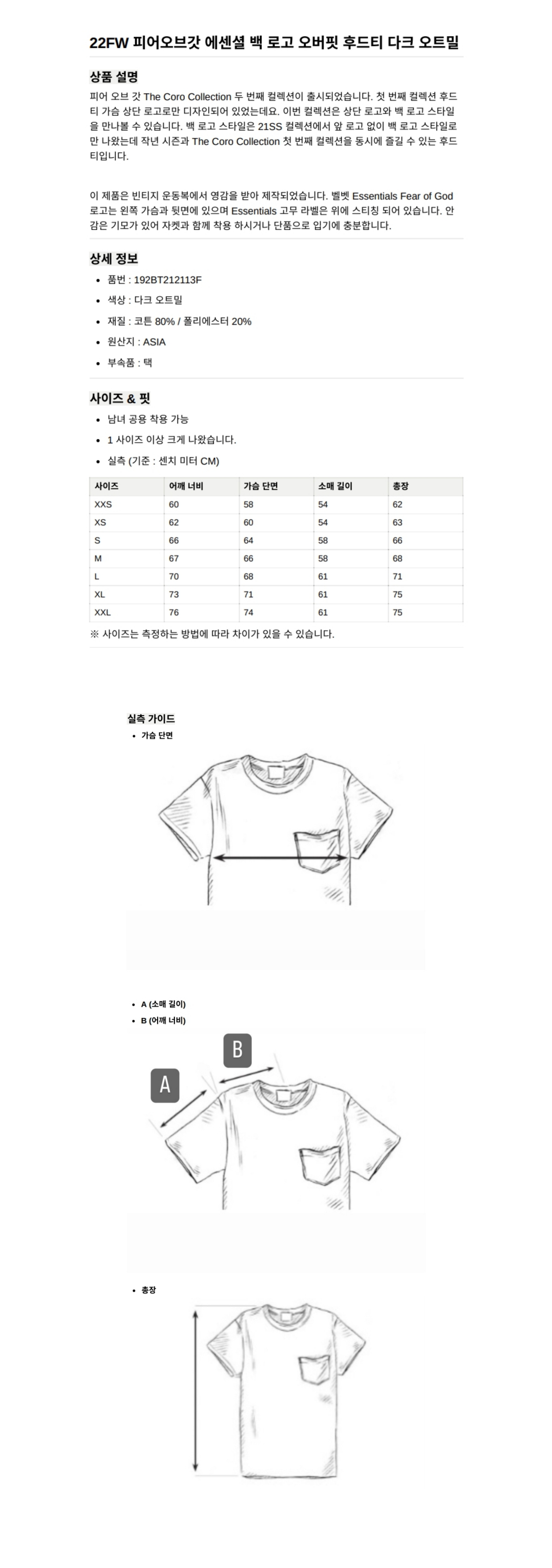 22FW 피어오브갓 에센셜 백 로고 오버핏 후드티 다크 오트밀

상품 설명

피어 오브 갓 The Coro Collection 두 번째 컬렉션이 출시되었습니다. 첫 번째 컬렉션 후드티 가슴 상단 로고로만 디자인되어 있었는데요. 이번 컬렉션은 상단 로고와 백 로고 스타일을 만나볼 수 있습니다. 백 로고 스타일은 21SS 컬렉션에서 앞 로고 없이 백 로고 스타일로만 나왔는데 작년 시즌과 The Coro Collection 첫 번째 컬렉션을 동시에 즐길 수 있는 후드티입니다.

이 제품은 빈티지 운동복에서 영감을 받아 제작되었습니다. 벨벳 Essentials Fear of God 로고는 왼쪽 가슴과 뒷면에 있으며 Essentials 고무 라벨은 위에 스티칭 되어 있습니다. 안감은 기모가 있어 자켓과 함께 착용 하시거나 단품으로 입기에 충분합니다.

상세 정보

• 품번 : 192BT212113F
• 색상 : 다크 오트밀
• 재질 : 코튼 80% / 폴리에스터 20%
• 원산지 : ASIA
• 부속품 : 택

사이즈 & 핏

• 남녀 공용 착용 가능
• 1 사이즈 이상 크게 나왔습니다.
• 실측 (기준 : 센치 미터 CM)

| 사이즈 | 어깨 너비 | 가슴 단면 | 소매 길이 | 총장 |
|---|---|---|---|---|
| XXS | 60 | 58 | 54 | 62 |
| XS | 62 | 60 | 54 | 63 |
| S | 66 | 64 | 58 | 66 |
| M | 67 | 66 | 58 | 68 |
| L | 70 | 68 | 61 | 71 |
| XL | 73 | 71 | 61 | 75 |
| XXL | 76 | 74 | 61 | 75 |

※ 사이즈는 측정하는 방법에 따라 차이가 있을 수 있습니다.

실측 가이드
• 가슴 단면

• A (소매 길이)
• B (어깨 너비)

B
A

• 총장